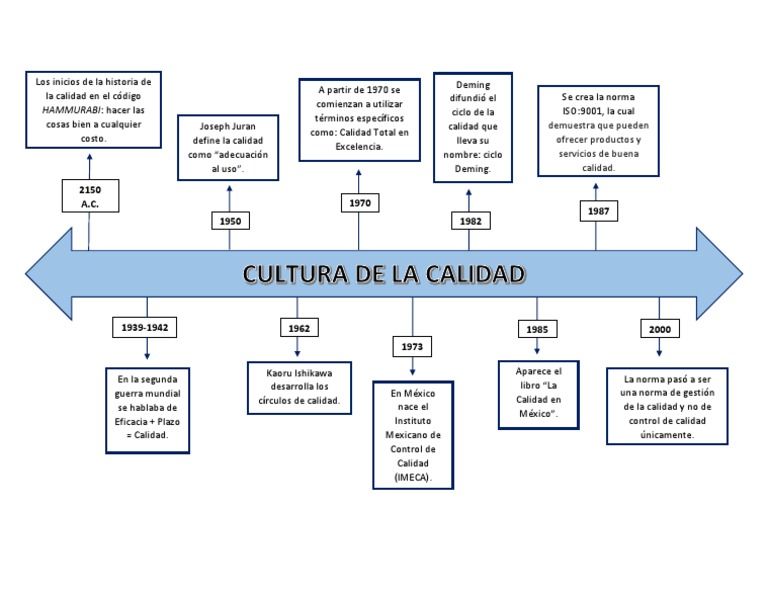 Los inicios de la historia de la calidad en el código HAMMURABI: hacer las cosas bien a cualquier costo.

2150 A.C.

Joseph Juran define la calidad como "adecuación al uso".

1950

A partir de 1970 se comienzan a utilizar términos específicos como: Calidad Total en Excelencia.

1970

Deming difundió el ciclo de la calidad que lleva su nombre: ciclo Deming.

1982

Se crea la norma ISO:9001, la cual demuestra que pueden ofrecer productos y servicios de buena calidad.

1987

CULTURA DE LA CALIDAD

1939-1942

En la segunda guerra mundial se hablaba de Eficacia + Plazo = Calidad.

1962

Kaoru Ishikawa desarrolla los círculos de calidad.

1973

En México nace el Instituto Mexicano de Control de Calidad (IMECA).

1985

Aparece el libro "La Calidad en México".

2000

La norma pasó a ser una norma de gestión de la calidad y no de control de calidad únicamente.